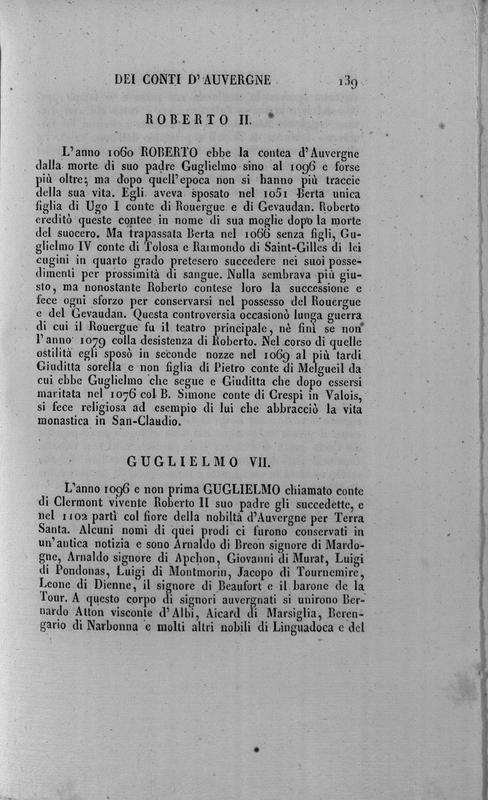 DEI CONTI D'AUVERGNE 139

ROBERTO II.

L'anno 1060 ROBERTO ebbe la contea d'Auvergne dalla morte di suo padre Guglielmo sino al 1096 e forse più oltre; ma dopo quell'epoca non si hanno più traccie della sua vita. Egli aveva sposato nel 1051 Berta unica figlia di Ugo I conte di Rouergue e di Gevaudan. Roberto ereditò queste contee in nome di sua moglie dopo la morte del suocero. Ma trapassata Berta nel 1066 senza figli, Guglielmo IV conte di Tolosa e Raimondo di Saint-Gilles di lei cugini in quarto grado pretesero succedere nei suoi possedimenti per prossimità di sangue. Nulla sembrava più giusto, ma nonostante Roberto contese loro la successione e fece ogni sforzo per conservarsi nel possesso del Rouergue e del Gevaudan. Questa controversia occasionò lunga guerra di cui il Rouergue fu il teatro principale, nè finì se non l'anno 1079 colla desistenza di Roberto. Nel corso di quelle ostilità egli sposò in seconde nozze nel 1069 al più tardi Giuditta sorella e non figlia di Pietro conte di Melgueil da cui ebbe Guglielmo che segue e Giuditta che dopo essersi maritata nel 1076 col B. Simone conte di Crespi in Valois, si fece religiosa ad esempio di lui che abbracciò la vita monastica in San-Claudio.

GUGLIELMO VII.

L'anno 1096 e non prima GUGLIELMO chiamato conte di Clermont vivente Roberto II suo padre gli succedette, e nel 1102 partì col fiore della nobiltà d'Auvergne per Terra Santa. Alcuni nomi di quei prodi ci furono conservati in un'antica notizia e sono Arnaldo di Breon signore di Mardogne, Arnaldo signore di Apchon, Giovanni di Murat, Luigi di Pondonas, Luigi di Montmorin, Jacopo di Tournemire, Leone di Dienne, il signore di Beaufort e il barone de la Tour. A questo corpo di signori auvergnati si unirono Bernardo Atton visconte d'Albi, Aicard di Marsiglia, Berengario di Narbonna e molti altri nobili di Linguadoca e del